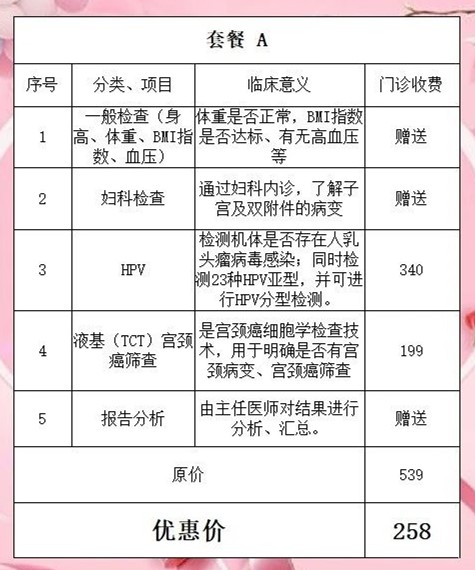 套餐 A

| 序号 | 分类、项目 | 临床意义 | 门诊收费 |
|---|---|---|---|
| 1 | 一般检查（身高、体重、BMI指数、血压） | 体重是否正常，BMI指数是否达标、有无高血压等 | 赠送 |
| 2 | 妇科检查 | 通过妇科内诊，了解子宫及双附件的病变 | 赠送 |
| 3 | HPV | 检测机体是否存在人乳头瘤病毒感染；同时检测23种HPV亚型，并可进行HPV分型检测。 | 340 |
| 4 | 液基（TCT）宫颈癌筛查 | 是宫颈癌细胞学检查技术，用于明确是否有宫颈病变、宫颈癌筛查 | 199 |
| 5 | 报告分析 | 由主任医师对结果进行分析、汇总。 | 赠送 |
| 原价 | | | 539 |
| 优惠价 | | | 258 |